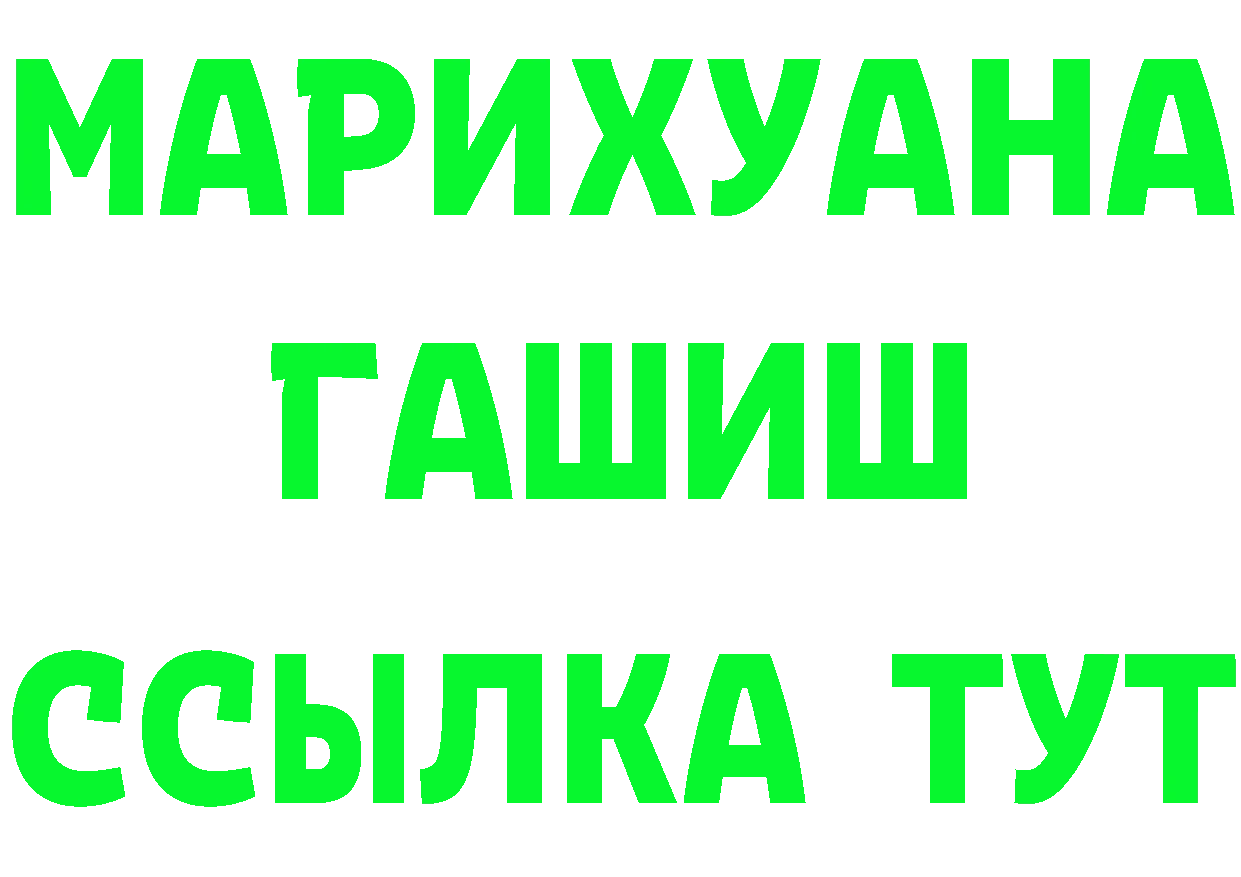 МАРИХУАНА
ГАШИШ
ССЫЛКА ТУТ